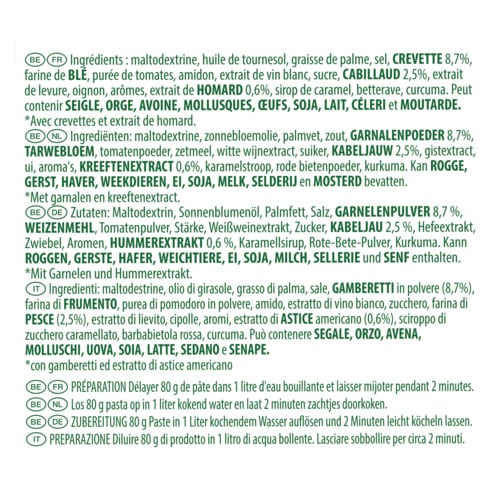 BE FR Ingrédients : maltodextrine, huile de tournesol, graisse de palme, sel, CREVETTE 8,7%, farine de BLÉ, purée de tomates, amidon, extrait de vin blanc, sucre, CABILLAUD 2,5%, extrait de levure, oignon, arômes, extrait de HOMARD 0,6%, sirop de caramel, betterave, curcuma. Peut contenir SEIGLE, ORGE, AVOINE, MOLLUSQUES, ŒUFS, SOJA, LAIT, CÉLERI et MOUTARDE.
*Avec crevettes et extrait de homard.
BE NL Ingrediënten: maltodextrine, zonnebloemolie, palmvet, zout, GARNALENPOEDER 8,7%, TARWEBLOEM, tomatenpoeder, zetmeel, witte wijnextract, suiker, KABELJAUW 2,5%, gistextract, ui, aroma's, KREEFTENEXTRACT 0,6%, karamelstroop, rode bietenpoeder, kurkuma. Kan ROGGE, GERST, HAVER, WEEKDIEREN, EI, SOJA, MELK, SELDERIJ en MOSTERD bevatten.
*Met garnalen en kreeftenextract.
BE DE Zutaten: Maltodextrin, Sonnenblumenöl, Palmfett, Salz, GARNELENPULVER 8,7 %, WEIZENMEHL, Tomatenpulver, Stärke, Weißweinextrakt, Zucker, KABELJAU 2,5 %, Hefeextrakt, Zwiebel, Aromen, HUMMEREXTRAKT 0,6 %, Karamellsirup, Rote-Bete-Pulver, Kurkuma. Kann ROGGEN, GERSTE, HAFER, WEICHTIERE, EI, SOJA, MILCH, SELLERIE und SENF enthalten.
*Mit Garnelen und Hummerextrakt.
IT Ingredienti: maltodestrine, olio di girasole, grasso di palma, sale, GAMBERETTI in polvere (8,7%), farina di FRUMENTO, purea di pomodoro in polvere, amido, estratto di vino bianco, zucchero, farina di PESCE (2,5%), estratto di lievito, cipolle, aromi, estratto di ASTICE americano (0,6%), sciroppo di zucchero caramellato, barbabietola rossa, curcuma. Può contenere SEGALE, ORZO, AVENA, MOLLUSCHI, UOVA, SOIA, LATTE, SEDANO e SENAPE.
*con gamberetti ed estratto di astice americano

BE FR PRÉPARATION Délayer 80 g de pâte dans 1 litre d'eau bouillante et laisser mijoter pendant 2 minutes.
BE NL Los 80 g pasta op in 1 liter kokend water en laat 2 minuten zachtjes doorkoken.
BE DE ZUBEREITUNG 80 g Paste in 1 Liter kochendem Wasser auflösen und 2 Minuten leicht köcheln lassen.
IT PREPARAZIONE Diluire 80 g di prodotto in 1 litro di acqua bollente. Lasciare sobbollire per circa 2 minuti.